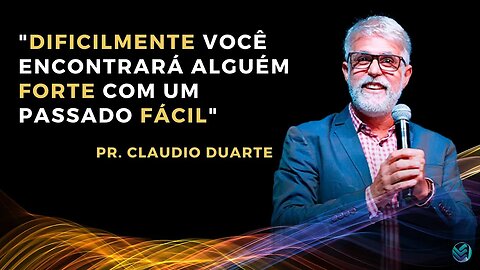 "DIFICILMENTE VOCÊ ENCONTRARÁ ALGUÉM FORTE COM UM PASSADO FÁCIL"

PR. CLAUDIO DUARTE